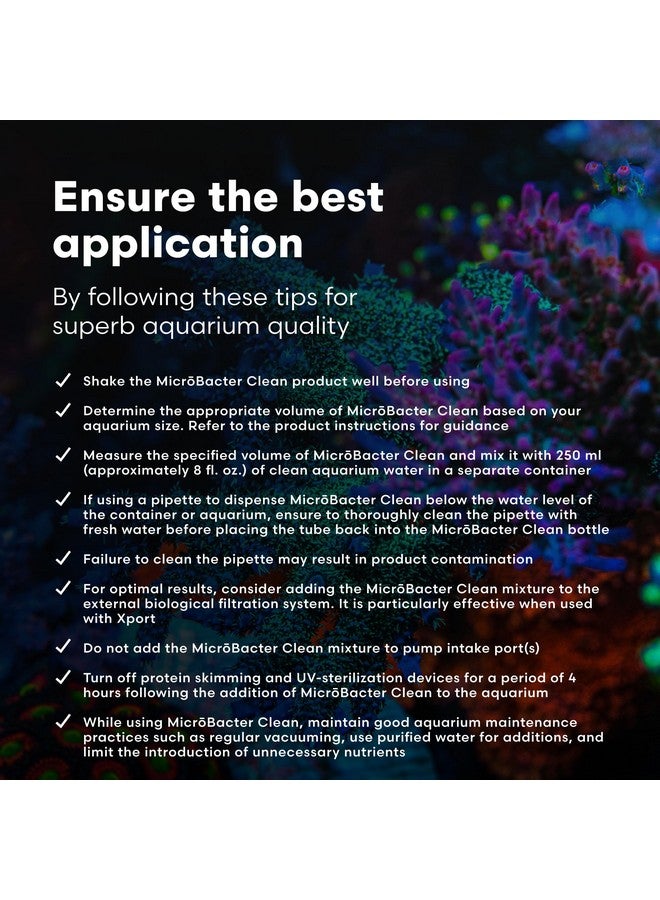 Ensure the best application

By following these tips for superb aquarium quality

✓ Shake the MicrōBacter Clean product well before using

✓ Determine the appropriate volume of MicrōBacter Clean based on your aquarium size. Refer to the product instructions for guidance

✓ Measure the specified volume of MicrōBacter Clean and mix it with 250 ml (approximately 8 fl. oz.) of clean aquarium water in a separate container

✓ If using a pipette to dispense MicrōBacter Clean below the water level of the container or aquarium, ensure to thoroughly clean the pipette with fresh water before placing the tube back into the MicrōBacter Clean bottle

✓ Failure to clean the pipette may result in product contamination

✓ For optimal results, consider adding the MicrōBacter Clean mixture to the external biological filtration system. It is particularly effective when used with Xport

✓ Do not add the MicrōBacter Clean mixture to pump intake port(s)

✓ Turn off protein skimming and UV-sterilization devices for a period of 4 hours following the addition of MicrōBacter Clean to the aquarium

✓ While using MicrōBacter Clean, maintain good aquarium maintenance practices such as regular vacuuming, use purified water for additions, and limit the introduction of unnecessary nutrients